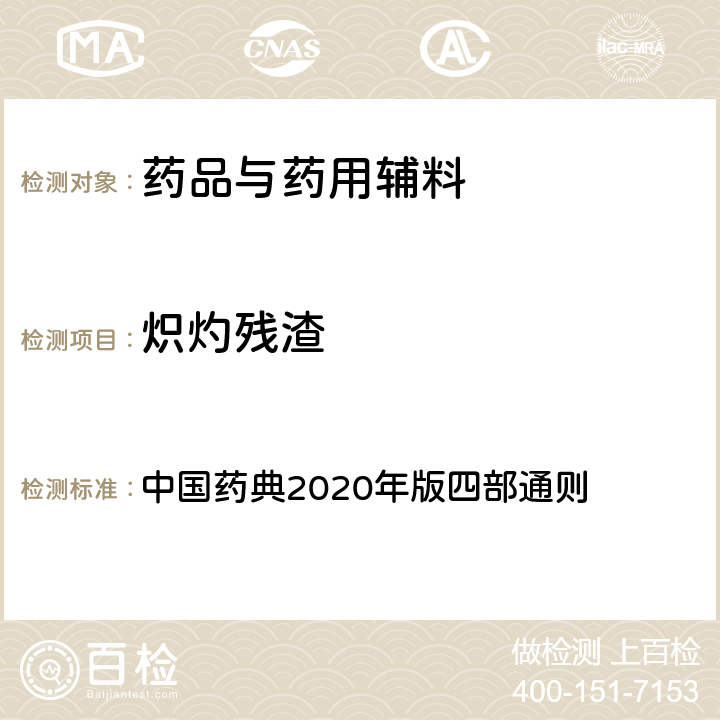 MA CNAS ilac-MRA

检测对象： 药品与药用辅料

检测项目： 炽灼残渣

检测标准： 中国药典2020年版四部通则

百检
Baijiantest.com

做检测 上百检
400-151-7153